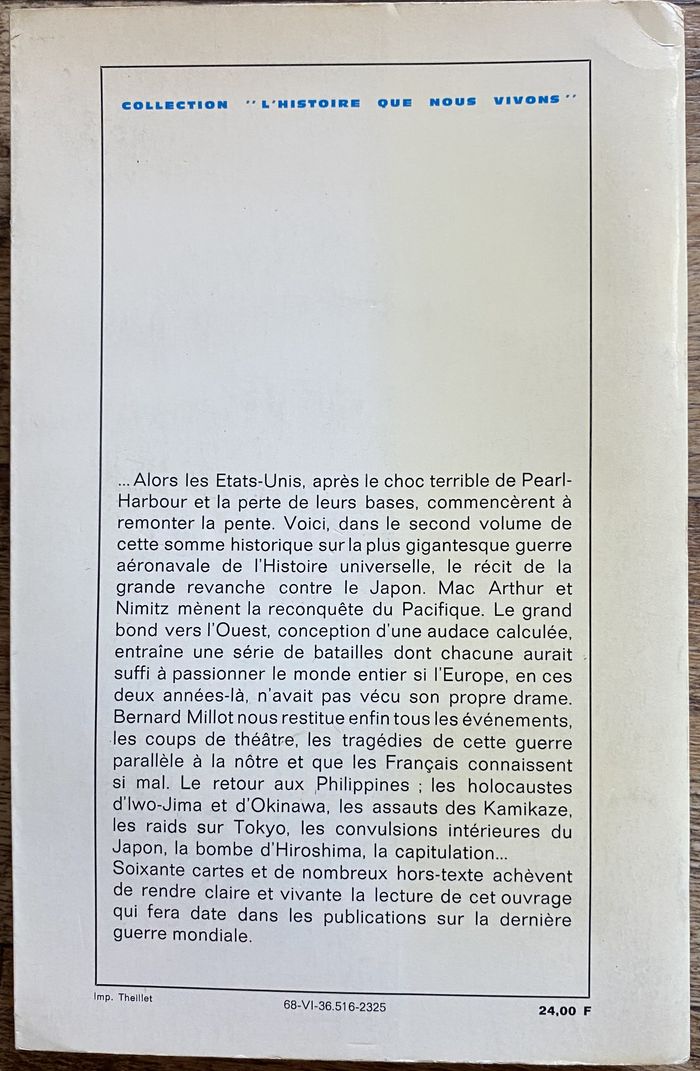 COLLECTION "L'HISTOIRE QUE NOUS VIVONS"

... Alors les Etats-Unis, après le choc terrible de Pearl-Harbour et la perte de leurs bases, commencèrent à remonter la pente. Voici, dans le second volume de cette somme historique sur la plus gigantesque guerre aéronavale de l'Histoire universelle, le récit de la grande revanche contre le Japon. Mac Arthur et Nimitz mènent la reconquête du Pacifique. Le grand bond vers l'Ouest, conception d'une audace calculée, entraîne une série de batailles dont chacune aurait suffi à passionner le monde entier si l'Europe, en ces deux années-là, n'avait pas vécu son propre drame. Bernard Millot nous restitue enfin tous les événements, les coups de théâtre, les tragédies de cette guerre parallèle à la nôtre et que les Français connaissent si mal. Le retour aux Philippines ; les holocaustes d'Iwo-Jima et d'Okinawa, les assauts des Kamikaze, les raids sur Tokyo, les convulsions intérieures du Japon, la bombe d'Hiroshima, la capitulation...
Soixante cartes et de nombreux hors-texte achèvent de rendre claire et vivante la lecture de cet ouvrage qui fera date dans les publications sur la dernière guerre mondiale.

Imp. Theillet

68-VI-36.516-2325

24,00 F